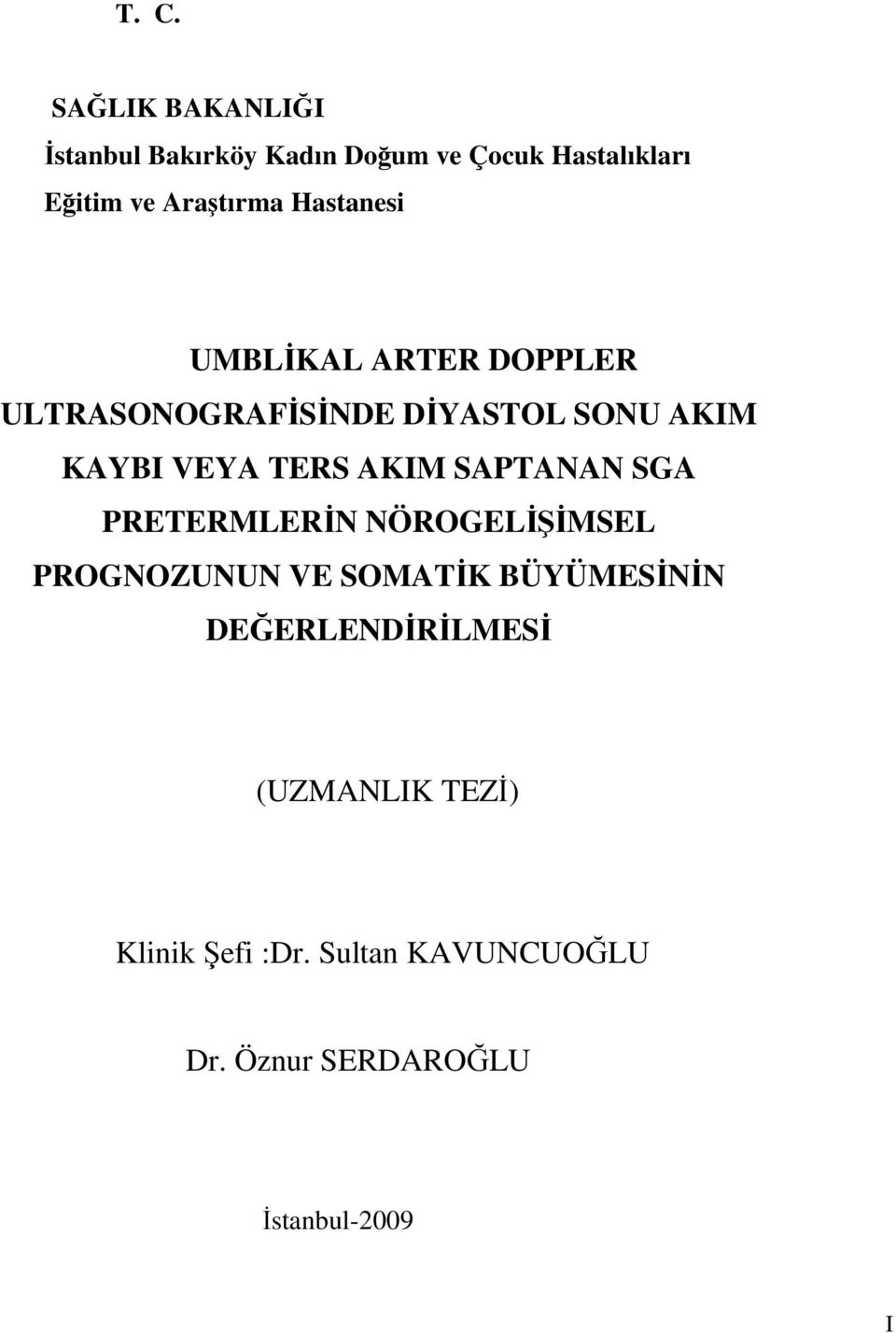 T. C.

SAĞLIK BAKANLIĞI
İstanbul Bakırköy Kadın Doğum ve Çocuk Hastalıkları
Eğitim ve Araştırma Hastanesi

UMBLİKAL ARTER DOPPLER ULTRASONOGRAFİSİNDE DİYASTOL SONU AKIM KAYBI VEYA TERS AKIM SAPTANAN SGA PRETERMLERİN NÖROGELİŞİMSEL PROGNOZUNUN VE SOMATİK BÜYÜMESİNİN DEĞERLENDİRİLMESİ

(UZMANLIK TEZİ)

Klinik Şefi :Dr. Sultan KAVUNCUOĞLU

Dr. Öznur SERDAROĞLU

İstanbul-2009

I